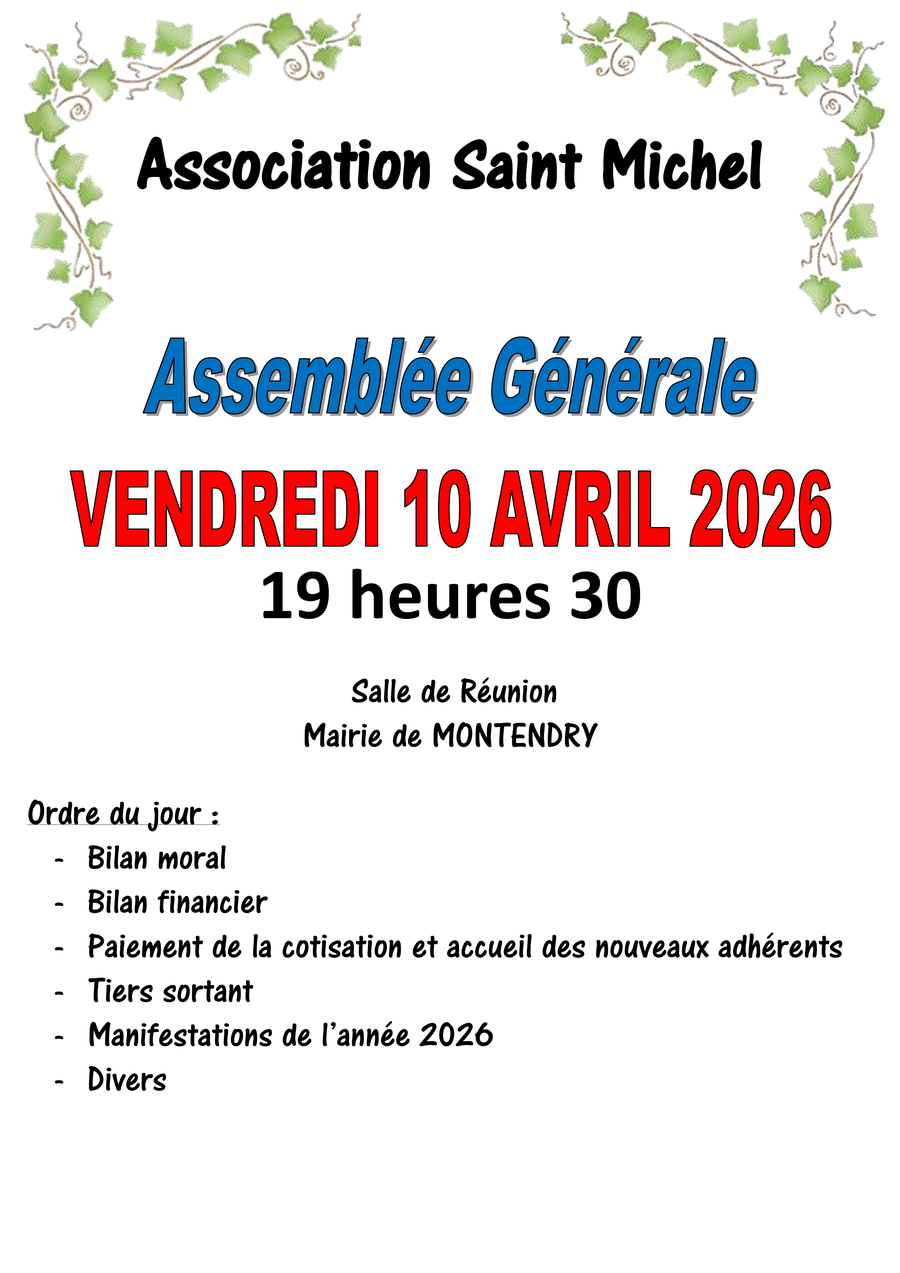 Association Saint Michel

Assemblée Générale

VENDREDI 10 AVRIL 2026

19 heures 30

Salle de Réunion
Mairie de MONTENDRY

Ordre du jour :
- Bilan moral
- Bilan financier
- Paiement de la cotisation et accueil des nouveaux adhérents
- Tiers sortant
- Manifestations de l'année 2026
- Divers